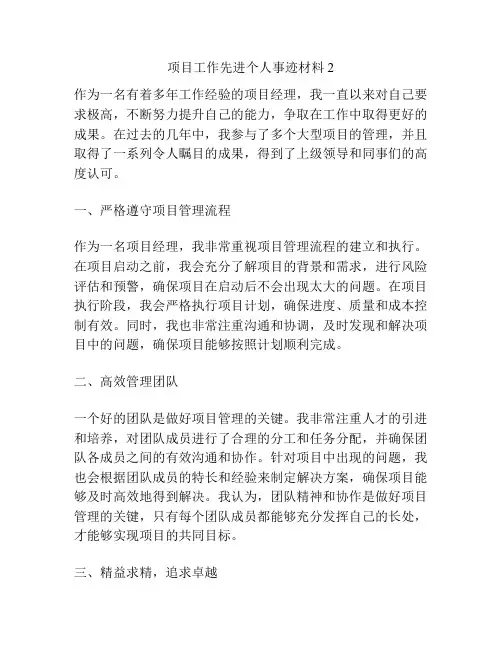 项目工作先进个人事迹材料 2

作为一名有着多年工作经验的项目经理，我一直以来对自己要求极高，不断努力提升自己的能力，争取在工作中取得更好的成果。在过去的几年中，我参与了多个大型项目的管理，并且取得了一系列令人瞩目的成果，得到了上级领导和同事们的高度认可。

一、严格遵守项目管理流程

作为一名项目经理，我非常重视项目管理流程的建立和执行。在项目启动之前，我会充分了解项目的背景和需求，进行风险评估和预警，确保项目在启动后不会出现太大的问题。在项目执行阶段，我会严格执行项目计划，确保进度、质量和成本控制有效。同时，我也非常注重沟通和协调，及时发现和解决项目中的问题，确保项目能够按照计划顺利完成。

二、高效管理团队

一个好的团队是做好项目管理的关键。我非常注重人才的引进和培养，对团队成员进行了合理的分工和任务分配，并确保团队各成员之间的有效沟通和协作。针对项目中出现的问题，我也会根据团队成员的特长和经验来制定解决方案，确保项目能够及时高效地得到解决。我认为，团队精神和协作是做好项目管理的关键，只有每个团队成员都能够充分发挥自己的长处，才能够实现项目的共同目标。

三、精益求精，追求卓越